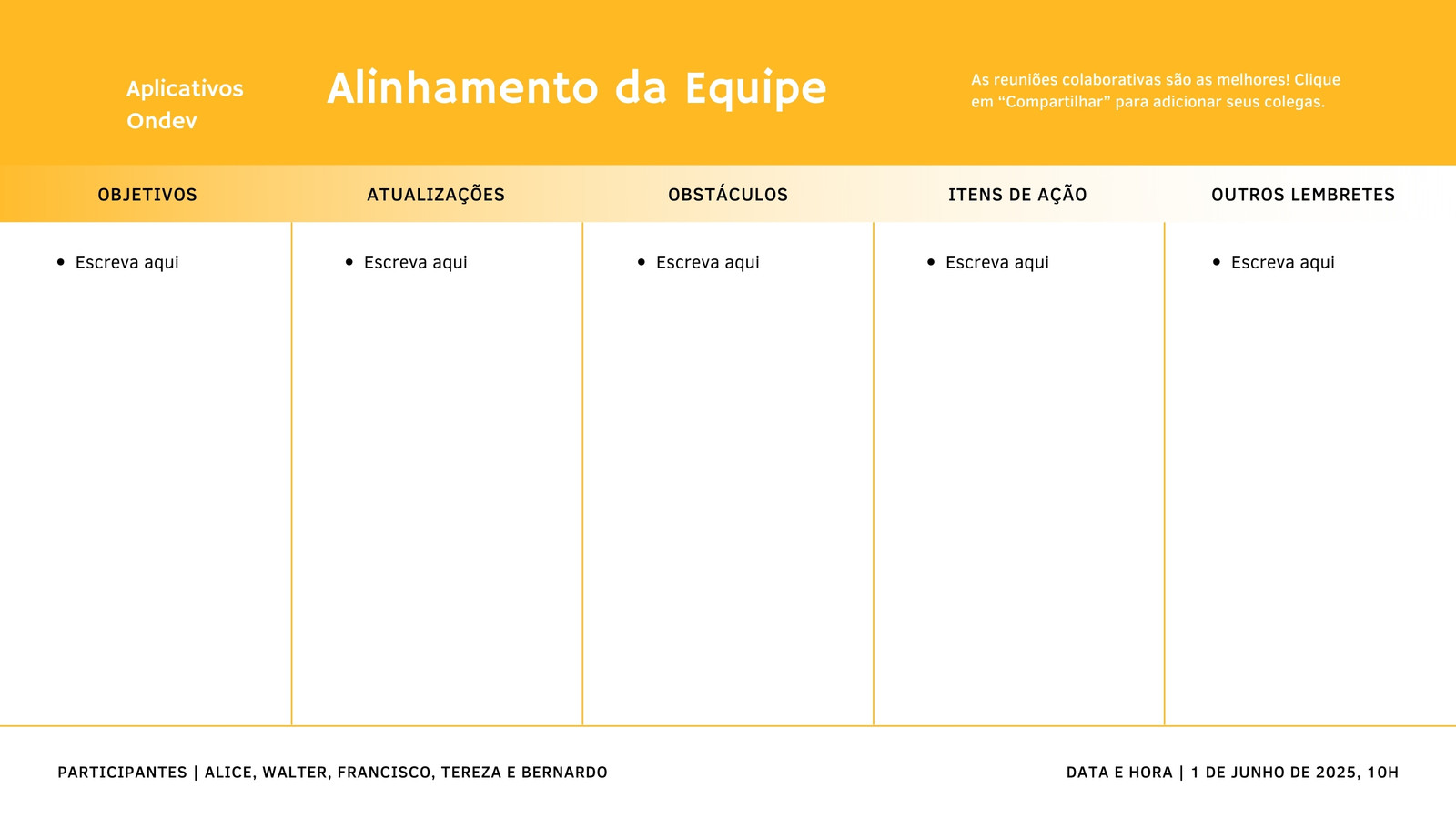 Aplicativos Ondev

Alinhamento da Equipe

As reuniões colaborativas são as melhores! Clique em “Compartilhar” para adicionar seus colegas.

| OBJETIVOS | ATUALIZAÇÕES | OBSTÁCULOS | ITENS DE AÇÃO | OUTROS LEMBRETES |
|---|---|---|---|---|
| • Escreva aqui | • Escreva aqui | • Escreva aqui | • Escreva aqui | • Escreva aqui |

PARTICIPANTES | ALICE, WALTER, FRANCISCO, TEREZA E BERNARDO

DATA E HORA | 1 DE JUNHO DE 2025, 10H